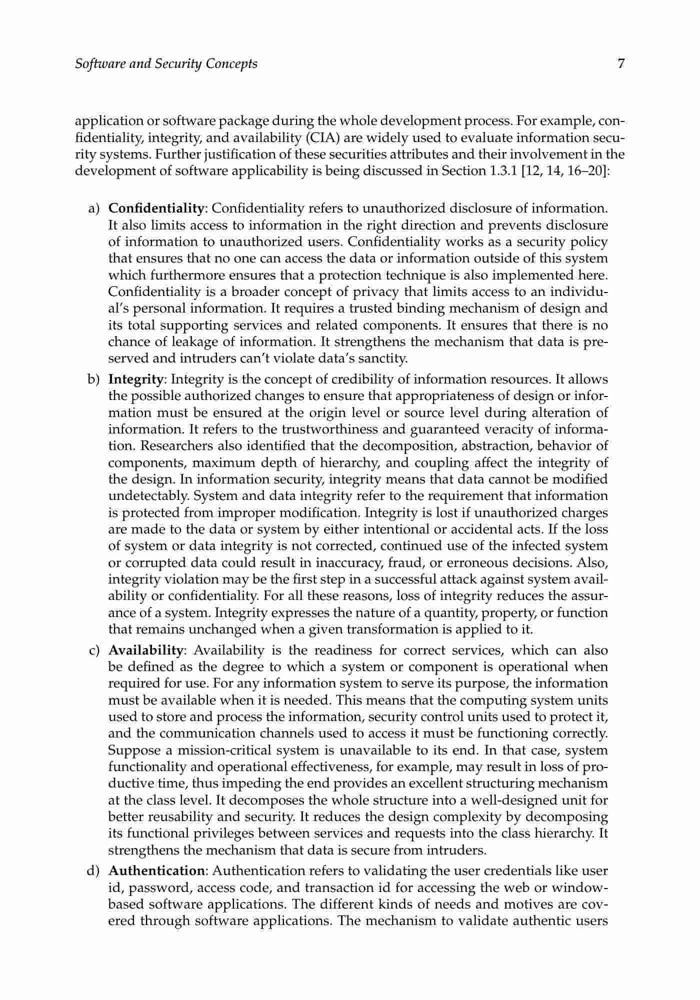 Software and Security Concepts 7

application or software package during the whole development process. For example, confidentiality, integrity, and availability (CIA) are widely used to evaluate information security systems. Further justification of these securities attributes and their involvement in the development of software applicability is being discussed in Section 1.3.1 [12, 14, 16–20]:

a) **Confidentiality**: Confidentiality refers to unauthorized disclosure of information. It also limits access to information in the right direction and prevents disclosure of information to unauthorized users. Confidentiality works as a security policy that ensures that no one can access the data or information outside of this system which furthermore ensures that a protection technique is also implemented here. Confidentiality is a broader concept of privacy that limits access to an individual's personal information. It requires a trusted binding mechanism of design and its total supporting services and related components. It ensures that there is no chance of leakage of information. It strengthens the mechanism that data is preserved and intruders can't violate data's sanctity.

b) **Integrity**: Integrity is the concept of credibility of information resources. It allows the possible authorized changes to ensure that appropriateness of design or information must be ensured at the origin level or source level during alteration of information. It refers to the trustworthiness and guaranteed veracity of information. Researchers also identified that the decomposition, abstraction, behavior of components, maximum depth of hierarchy, and coupling affect the integrity of the design. In information security, integrity means that data cannot be modified undetectably. System and data integrity refer to the requirement that information is protected from improper modification. Integrity is lost if unauthorized charges are made to the data or system by either intentional or accidental acts. If the loss of system or data integrity is not corrected, continued use of the infected system or corrupted data could result in inaccuracy, fraud, or erroneous decisions. Also, integrity violation may be the first step in a successful attack against system availability or confidentiality. For all these reasons, loss of integrity reduces the assurance of a system. Integrity expresses the nature of a quantity, property, or function that remains unchanged when a given transformation is applied to it.

c) **Availability**: Availability is the readiness for correct services, which can also be defined as the degree to which a system or component is operational when required for use. For any information system to serve its purpose, the information must be available when it is needed. This means that the computing system units used to store and process the information, security control units used to protect it, and the communication channels used to access it must be functioning correctly. Suppose a mission-critical system is unavailable to its end. In that case, system functionality and operational effectiveness, for example, may result in loss of productive time, thus impeding the end provides an excellent structuring mechanism at the class level. It decomposes the whole structure into a well-designed unit for better reusability and security. It reduces the design complexity by decomposing its functional privileges between services and requests into the class hierarchy. It strengthens the mechanism that data is secure from intruders.

d) **Authentication**: Authentication refers to validating the user credentials like user id, password, access code, and transaction id for accessing the web or window-based software applications. The different kinds of needs and motives are covered through software applications. The mechanism to validate authentic users